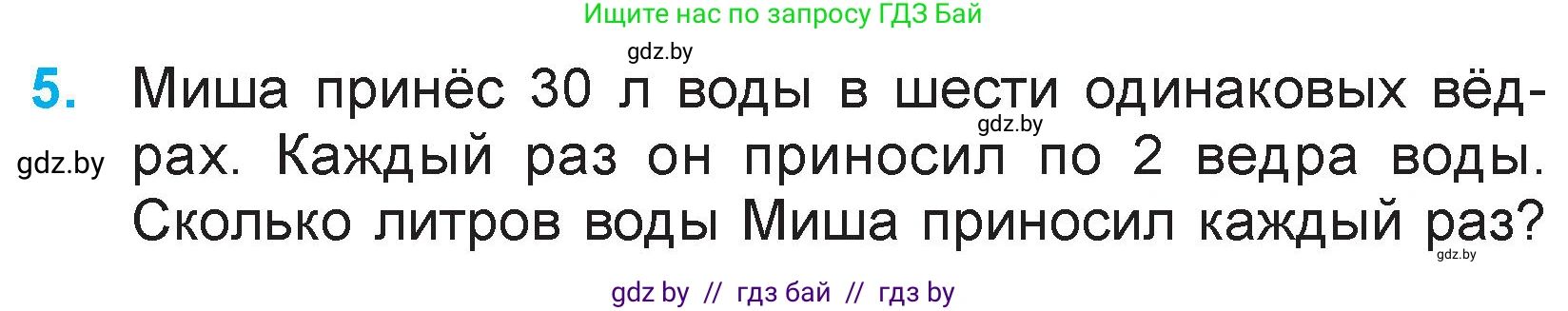 Ищите нас по запросу ГДЗ Бай

gdz.by

5. Миша принёс 30 л воды в шести одинаковых вёдрах. Каждый раз он приносил по 2 ведра воды. Сколько литров воды Миша приносил каждый раз?

gdz.by

gdz.by

gdz.by

gdz by // гдз бай // гдз by